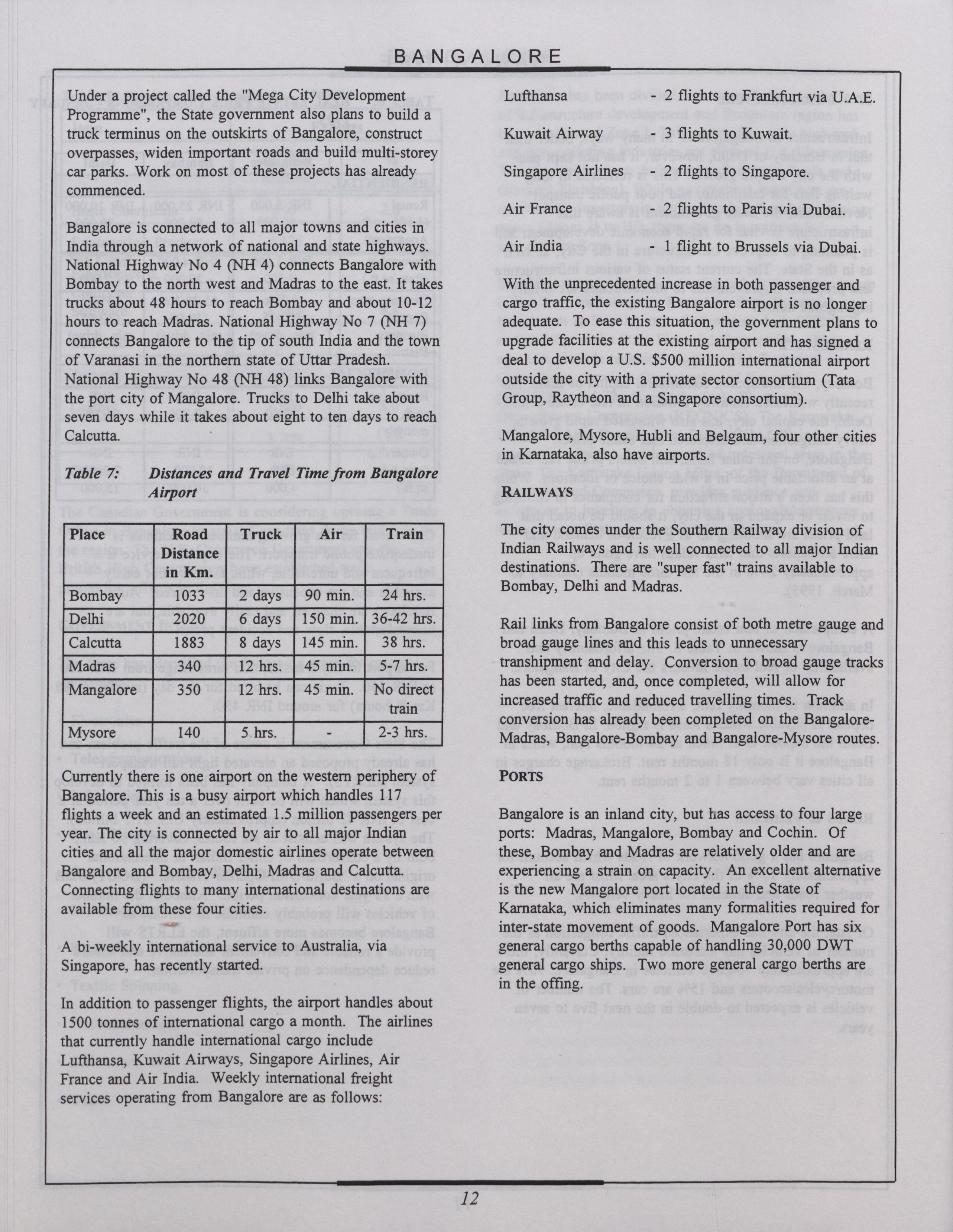 BANGALORE

Under a project called the "Mega City Development Programme", the State government also plans to build a truck terminus on the outskirts of Bangalore, construct overpasses, widen important roads and build multi-storey car parks. Work on most of these projects has already commenced.

Bangalore is connected to all major towns and cities in India through a network of national and state highways. National Highway No 4 (NH 4) connects Bangalore with Bombay to the north west and Madras to the east. It takes trucks about 48 hours to reach Bombay and about 10-12 hours to reach Madras. National Highway No 7 (NH 7) connects Bangalore to the tip of south India and the town of Varanasi in the northern state of Uttar Pradesh. National Highway No 48 (NH 48) links Bangalore with the port city of Mangalore. Trucks to Delhi take about seven days while it takes about eight to ten days to reach Calcutta.

Table 7: Distances and Travel Time from Bangalore Airport

| Place | Road Distance in Km. | Truck | Air | Train |
|---|---|---|---|---|
| Bombay | 1033 | 2 days | 90 min. | 24 hrs. |
| Delhi | 2020 | 6 days | 150 min. | 36-42 hrs. |
| Calcutta | 1883 | 8 days | 145 min. | 38 hrs. |
| Madras | 340 | 12 hrs. | 45 min. | 5-7 hrs. |
| Mangalore | 350 | 12 hrs. | 45 min. | No direct train |
| Mysore | 140 | 5 hrs. | - | 2-3 hrs. |

Currently there is one airport on the western periphery of Bangalore. This is a busy airport which handles 117 flights a week and an estimated 1.5 million passengers per year. The city is connected by air to all major Indian cities and all the major domestic airlines operate between Bangalore and Bombay, Delhi, Madras and Calcutta. Connecting flights to many international destinations are available from these four cities.

A bi-weekly international service to Australia, via Singapore, has recently started.

In addition to passenger flights, the airport handles about 1500 tonnes of international cargo a month. The airlines that currently handle international cargo include Lufthansa, Kuwait Airways, Singapore Airlines, Air France and Air India. Weekly international freight services operating from Bangalore are as follows:

Lufthansa - 2 flights to Frankfurt via U.A.E.

Kuwait Airway - 3 flights to Kuwait.

Singapore Airlines - 2 flights to Singapore.

Air France - 2 flights to Paris via Dubai.

Air India - 1 flight to Brussels via Dubai.

With the unprecedented increase in both passenger and cargo traffic, the existing Bangalore airport is no longer adequate. To ease this situation, the government plans to upgrade facilities at the existing airport and has signed a deal to develop a U.S. $500 million international airport outside the city with a private sector consortium (Tata Group, Raytheon and a Singapore consortium).

Mangalore, Mysore, Hubli and Belgaum, four other cities in Karnataka, also have airports.

RAILWAYS

The city comes under the Southern Railway division of Indian Railways and is well connected to all major Indian destinations. There are "super fast" trains available to Bombay, Delhi and Madras.

Rail links from Bangalore consist of both metre gauge and broad gauge lines and this leads to unnecessary transhipment and delay. Conversion to broad gauge tracks has been started, and, once completed, will allow for increased traffic and reduced travelling times. Track conversion has already been completed on the Bangalore-Madras, Bangalore-Bombay and Bangalore-Mysore routes.

PORTS

Bangalore is an inland city, but has access to four large ports: Madras, Mangalore, Bombay and Cochin. Of these, Bombay and Madras are relatively older and are experiencing a strain on capacity. An excellent alternative is the new Mangalore port located in the State of Karnataka, which eliminates many formalities required for inter-state movement of goods. Mangalore Port has six general cargo berths capable of handling 30,000 DWT general cargo ships. Two more general cargo berths are in the offing.

12